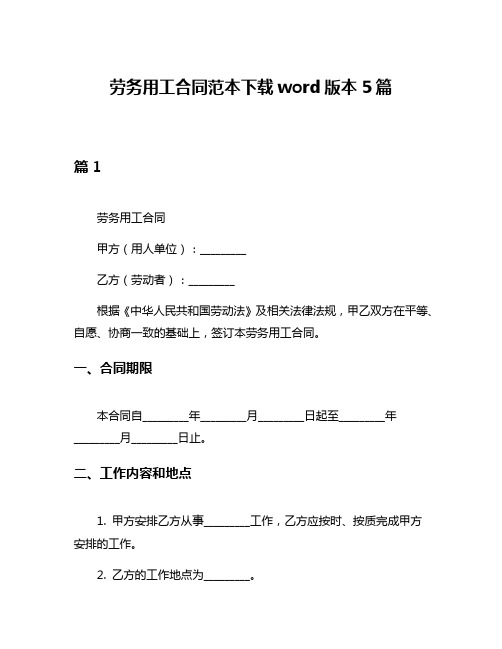 劳务用工合同范本下载 word 版本 5 篇

篇 1

劳务用工合同

甲方（用人单位）：________

乙方（劳动者）：________

根据《中华人民共和国劳动法》及相关法律法规，甲乙双方在平等、自愿、协商一致的基础上，签订本劳务用工合同。

一、合同期限

本合同自________年________月________日起至________年________月________日止。

二、工作内容和地点

1. 甲方安排乙方从事________工作，乙方应按时、按质完成甲方安排的工作。

2. 乙方的工作地点为________。